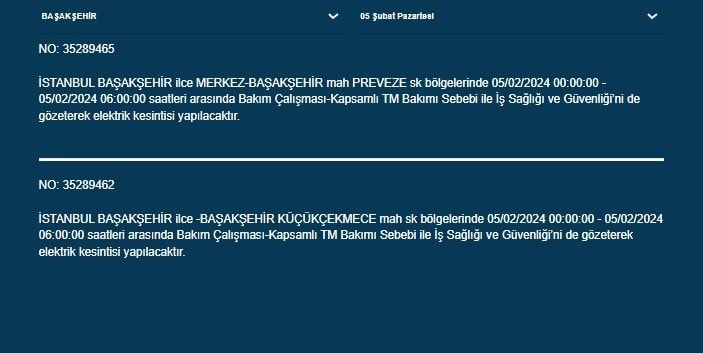 BAŞAKŞEHİR

05 Şubat Pazartesi

NO: 35289465

İSTANBUL BAŞAKŞEHİR ilce MERKEZ-BAŞAKŞEHİR mah PREVEZE sk bölgelerinde 05/02/2024 00:00:00 - 05/02/2024 06:00:00 saatleri arasında Bakım Çalışması-Kapsamlı TM Bakımı Sebebi ile İş Sağlığı ve Güvenliği'ni de gözeterek elektrik kesintisi yapılacaktır.

NO: 35289462

İSTANBUL BAŞAKŞEHİR ilce -BAŞAKŞEHİR KÜÇÜKÇEKMECE mah sk bölgelerinde 05/02/2024 00:00:00 - 05/02/2024 06:00:00 saatleri arasında Bakım Çalışması-Kapsamlı TM Bakımı Sebebi ile İş Sağlığı ve Güvenliği'ni de gözeterek elektrik kesintisi yapılacaktır.